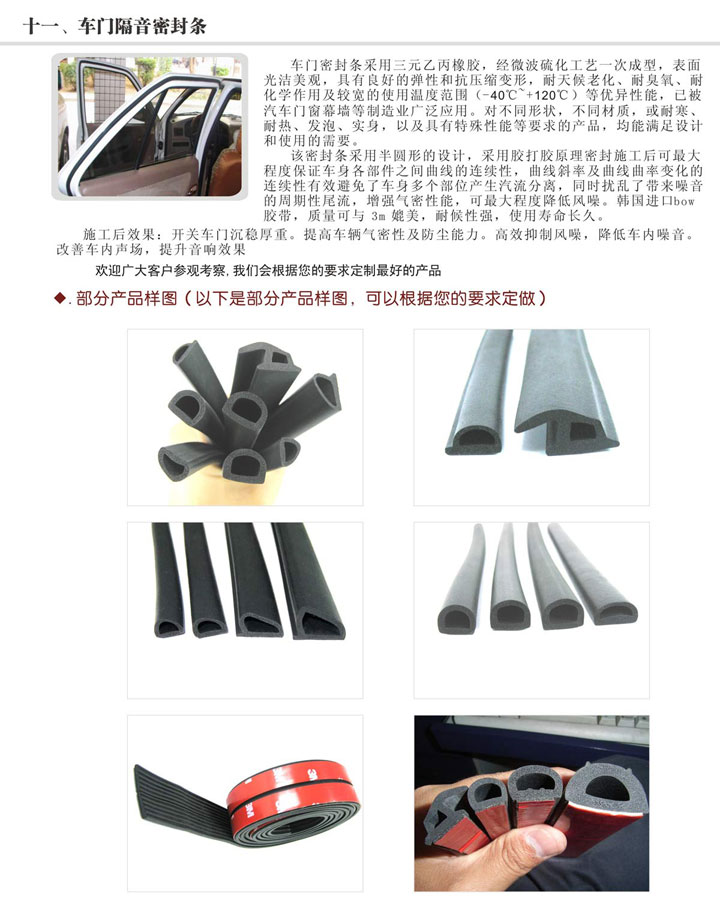 十一、车门隔音密封条

车门密封条采用三元乙丙橡胶，经微波硫化工艺一次成型，表面光洁美观，具有良好的弹性和抗压缩变形，耐天候老化、耐臭氧、耐化学作用及较宽的使用温度范围（-40℃~+120℃）等优异性能，已被汽车门窗幕墙等制造业广泛应用。对不同形状，不同材质，或耐寒、耐热、发泡、实身，以及具有特殊性能等要求的产品，均能满足设计和使用的需要。

该密封条采用半圆形的设计，采用胶打胶原理密封施工后可最大程度保证车身各部件之间曲线的连续性，曲线斜率及曲线曲率变化的连续性有效避免了车身多个部位产生汽流分离，同时扰乱了带来噪音的周期性尾流，增强气密性能，可最大程度降低风噪。韩国进口bow胶带，质量可与3m媲美，耐候性强，使用寿命长久。

施工后效果：开关车门沉稳厚重。提高车辆气密性及防尘能力。高效抑制风噪，降低车内噪音。改善车内声场，提升音响效果

欢迎广大客户参观考察，我们会根据您的要求定制最好的产品

◆.部分产品样图（以下是部分产品样图，可以根据您的要求定做）